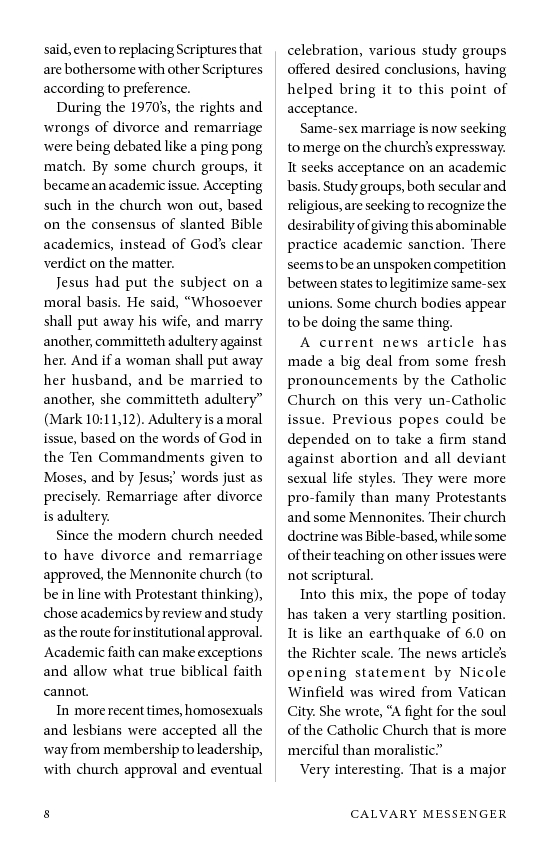 said, even to replacing Scriptures that are bothersome with other Scriptures according to preference.

During the 1970's, the rights and wrongs of divorce and remarriage were being debated like a ping pong match. By some church groups, it became an academic issue. Accepting such in the church won out, based on the consensus of slanted Bible academics, instead of God's clear verdict on the matter.

Jesus had put the subject on a moral basis. He said, "Whosoever shall put away his wife, and marry another, committeth adultery against her. And if a woman shall put away her husband, and be married to another, she committeth adultery" (Mark 10:11,12). Adultery is a moral issue, based on the words of God in the Ten Commandments given to Moses, and by Jesus;' words just as precisely. Remarriage after divorce is adultery.

Since the modern church needed to have divorce and remarriage approved, the Mennonite church (to be in line with Protestant thinking), chose academics by review and study as the route for institutional approval. Academic faith can make exceptions and allow what true biblical faith cannot.

In more recent times, homosexuals and lesbians were accepted all the way from membership to leadership, with church approval and eventual celebration, various study groups offered desired conclusions, having helped bring it to this point of acceptance.

Same-sex marriage is now seeking to merge on the church's expressway. It seeks acceptance on an academic basis. Study groups, both secular and religious, are seeking to recognize the desirability of giving this abominable practice academic sanction. There seems to be an unspoken competition between states to legitimize same-sex unions. Some church bodies appear to be doing the same thing.

A current news article has made a big deal from some fresh pronouncements by the Catholic Church on this very un-Catholic issue. Previous popes could be depended on to take a firm stand against abortion and all deviant sexual life styles. They were more pro-family than many Protestants and some Mennonites. Their church doctrine was Bible-based, while some of their teaching on other issues were not scriptural.

Into this mix, the pope of today has taken a very startling position. It is like an earthquake of 6.0 on the Richter scale. The news article's opening statement by Nicole Winfield was wired from Vatican City. She wrote, "A fight for the soul of the Catholic Church that is more merciful than moralistic."

Very interesting. That is a major

8 CALVARY MESSENGER